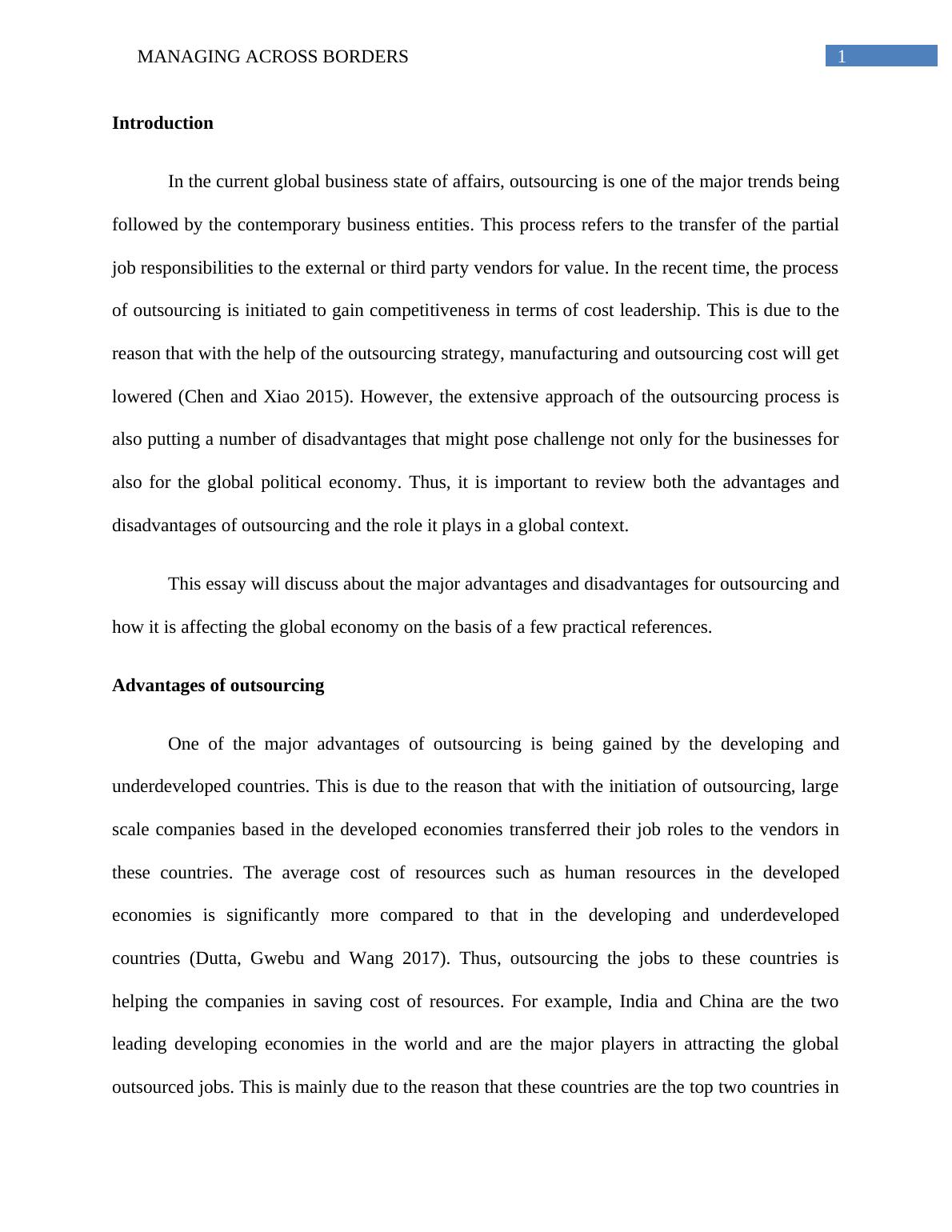 MANAGING ACROSS BORDERS 1

Introduction

In the current global business state of affairs, outsourcing is one of the major trends being followed by the contemporary business entities. This process refers to the transfer of the partial job responsibilities to the external or third party vendors for value. In the recent time, the process of outsourcing is initiated to gain competitiveness in terms of cost leadership. This is due to the reason that with the help of the outsourcing strategy, manufacturing and outsourcing cost will get lowered (Chen and Xiao 2015). However, the extensive approach of the outsourcing process is also putting a number of disadvantages that might pose challenge not only for the businesses for also for the global political economy. Thus, it is important to review both the advantages and disadvantages of outsourcing and the role it plays in a global context.

This essay will discuss about the major advantages and disadvantages for outsourcing and how it is affecting the global economy on the basis of a few practical references.

Advantages of outsourcing

One of the major advantages of outsourcing is being gained by the developing and underdeveloped countries. This is due to the reason that with the initiation of outsourcing, large scale companies based in the developed economies transferred their job roles to the vendors in these countries. The average cost of resources such as human resources in the developed economies is significantly more compared to that in the developing and underdeveloped countries (Dutta, Gwebu and Wang 2017). Thus, outsourcing the jobs to these countries is helping the companies in saving cost of resources. For example, India and China are the two leading developing economies in the world and are the major players in attracting the global outsourced jobs. This is mainly due to the reason that these countries are the top two countries in